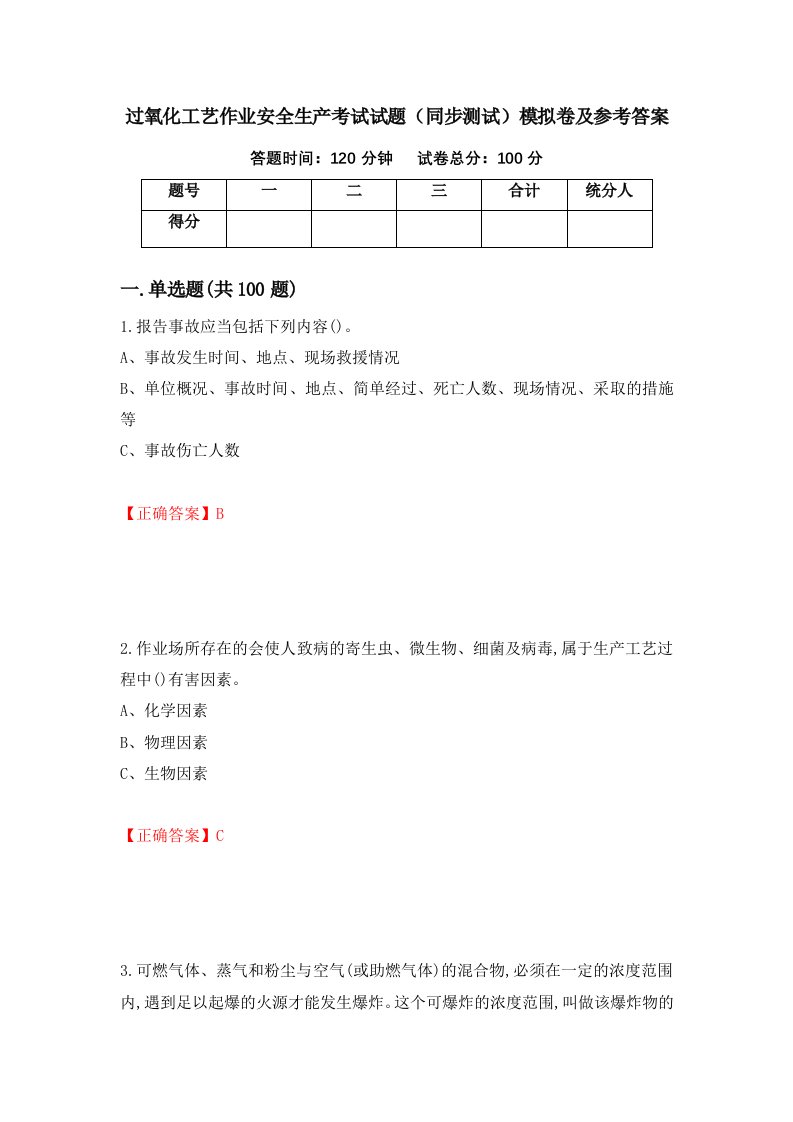 过氧化工艺作业安全生产考试试题（同步测试）模拟卷及参考答案

答题时间：120 分钟　　试卷总分：100 分

| 题号 | 一 | 二 | 三 | 合计 | 统分人 |
|---|---|---|---|---|---|
| 得分 | | | | | |

一.单选题(共 100 题)

1.报告事故应当包括下列内容()。

A、事故发生时间、地点、现场救援情况

B、单位概况、事故时间、地点、简单经过、死亡人数、现场情况、采取的措施等

C、事故伤亡人数

【正确答案】B

2.作业场所存在的会使人致病的寄生虫、微生物、细菌及病毒,属于生产工艺过程中()有害因素。

A、化学因素

B、物理因素

C、生物因素

【正确答案】C

3.可燃气体、蒸气和粉尘与空气(或助燃气体)的混合物,必须在一定的浓度范围内,遇到足以起爆的火源才能发生爆炸。这个可爆炸的浓度范围,叫做该爆炸物的